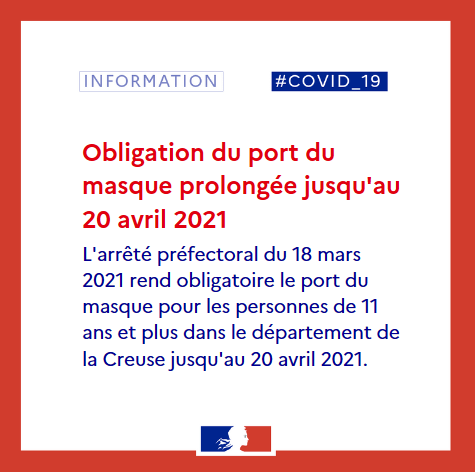 INFORMATION

#COVID_19

Obligation du port du masque prolongée jusqu'au 20 avril 2021

L'arrêté préfectoral du 18 mars 2021 rend obligatoire le port du masque pour les personnes de 11 ans et plus dans le département de la Creuse jusqu'au 20 avril 2021.